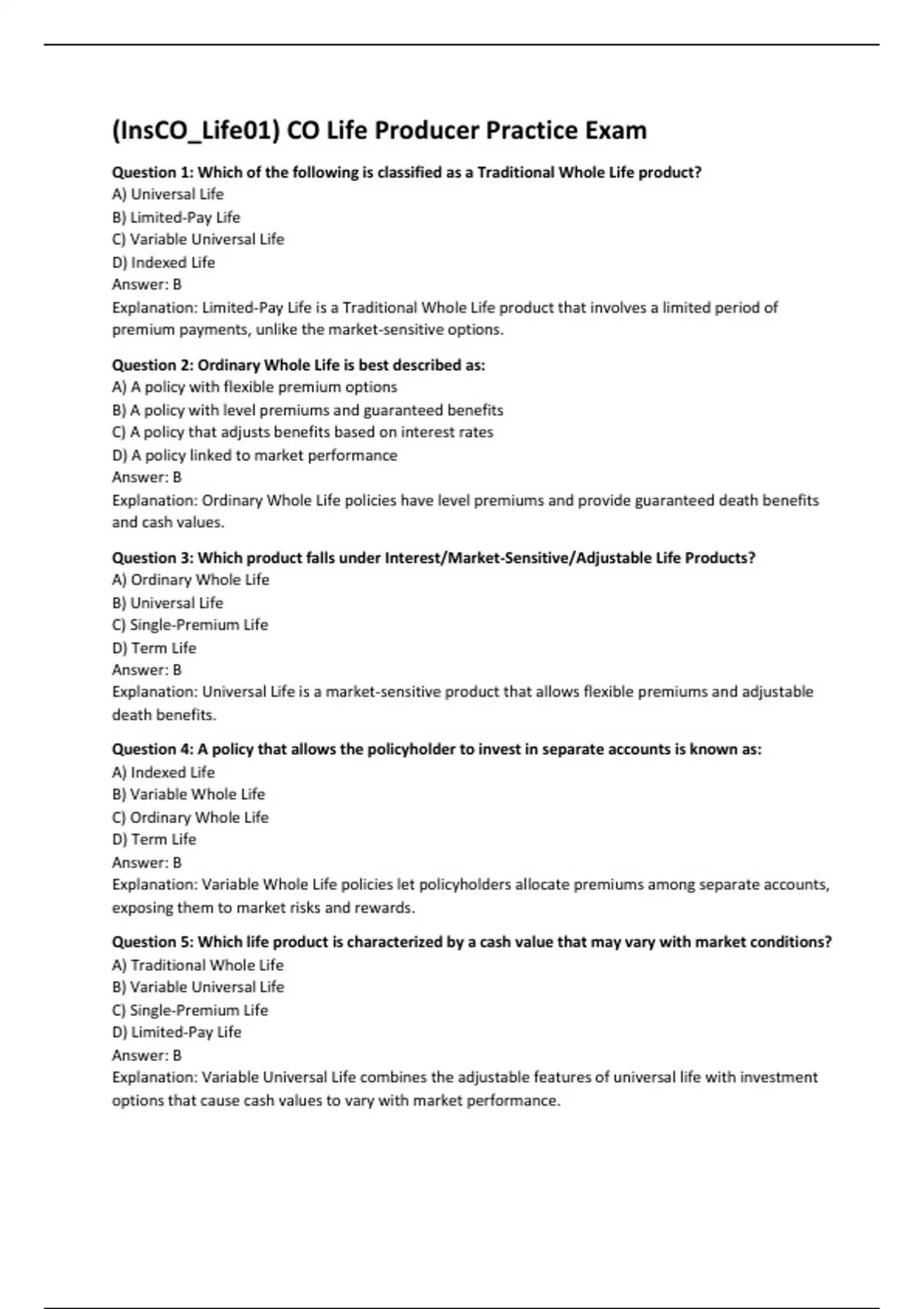 (InsCO_Life01) CO Life Producer Practice Exam

Question 1: Which of the following is classified as a Traditional Whole Life product?
A) Universal Life
B) Limited-Pay Life
C) Variable Universal Life
D) Indexed Life
Answer: B
Explanation: Limited-Pay Life is a Traditional Whole Life product that involves a limited period of premium payments, unlike the market-sensitive options.

Question 2: Ordinary Whole Life is best described as:
A) A policy with flexible premium options
B) A policy with level premiums and guaranteed benefits
C) A policy that adjusts benefits based on interest rates
D) A policy linked to market performance
Answer: B
Explanation: Ordinary Whole Life policies have level premiums and provide guaranteed death benefits and cash values.

Question 3: Which product falls under Interest/Market-Sensitive/Adjustable Life Products?
A) Ordinary Whole Life
B) Universal Life
C) Single-Premium Life
D) Term Life
Answer: B
Explanation: Universal Life is a market-sensitive product that allows flexible premiums and adjustable death benefits.

Question 4: A policy that allows the policyholder to invest in separate accounts is known as:
A) Indexed Life
B) Variable Whole Life
C) Ordinary Whole Life
D) Term Life
Answer: B
Explanation: Variable Whole Life policies let policyholders allocate premiums among separate accounts, exposing them to market risks and rewards.

Question 5: Which life product is characterized by a cash value that may vary with market conditions?
A) Traditional Whole Life
B) Variable Universal Life
C) Single-Premium Life
D) Limited-Pay Life
Answer: B
Explanation: Variable Universal Life combines the adjustable features of universal life with investment options that cause cash values to vary with market performance.